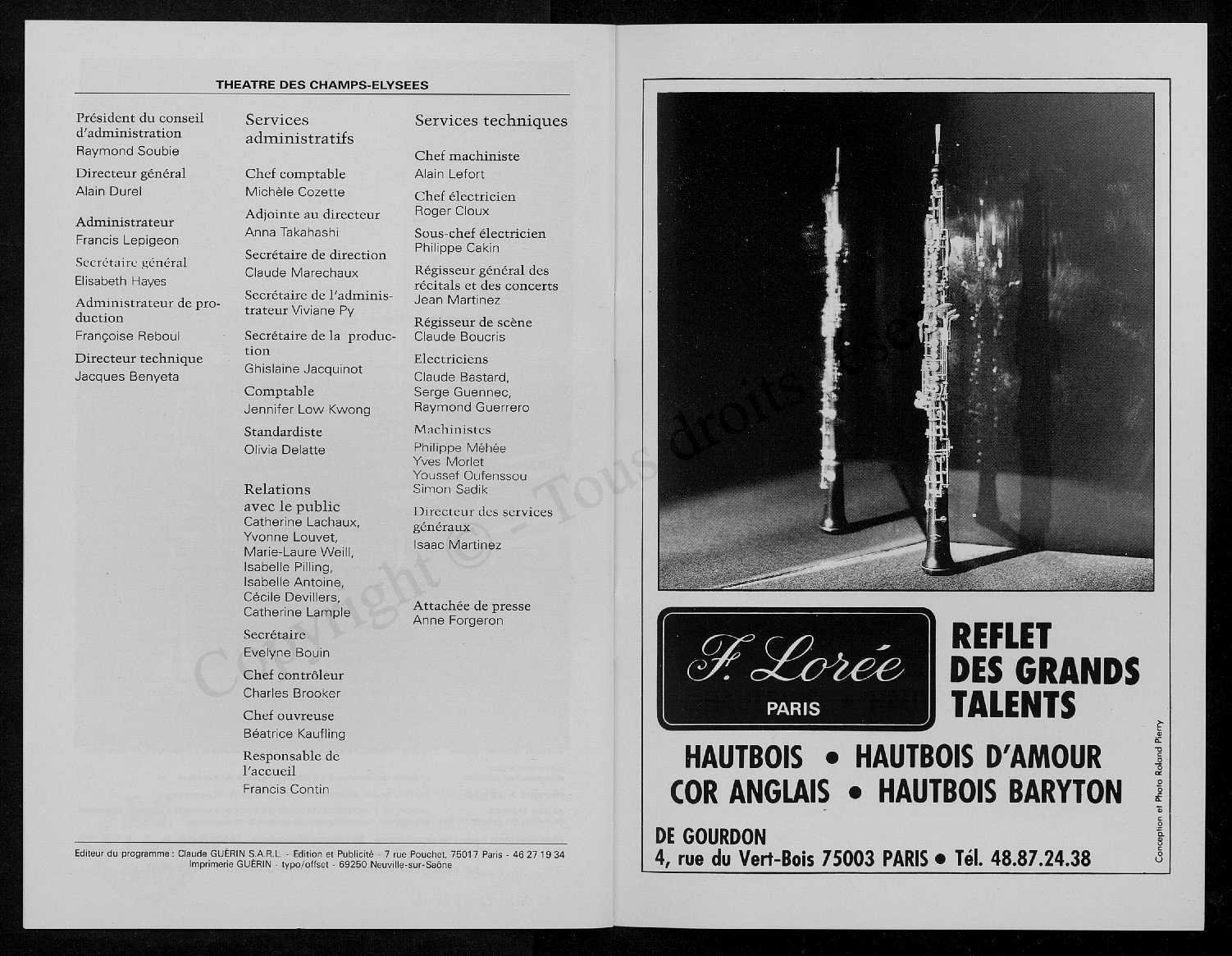 THEATRE DES CHAMPS-ELYSEES

Président du conseil d'administration
Raymond Soubie

Directeur général
Alain Durel

Administrateur
Francis Lepigeon

Secrétaire général
Elisabeth Hayes

Administrateur de production
Françoise Reboul

Directeur technique
Jacques Benyeta

Services administratifs

Chef comptable
Michèle Cozette

Adjointe au directeur
Anna Takahashi

Secrétaire de direction
Claude Marechaux

Secrétaire de l'administrateur Viviane Py

Secrétaire de la production
Ghislaine Jacquinot

Comptable
Jennifer Low Kwong

Standardiste
Olivia Delatte

Relations avec le public
Catherine Lachaux, Yvonne Louvet, Marie-Laure Weill, Isabelle Pilling, Isabelle Antoine, Cécile Devillers, Catherine Lample

Secrétaire
Evelyne Bouin

Chef contrôleur
Charles Brooker

Chef ouvreuse
Béatrice Kaufling

Responsable de l'accueil
Francis Contin

Services techniques

Chef machiniste
Alain Lefort

Chef électricien
Roger Cloux

Sous-chef électricien
Philippe Cakin

Régisseur général des récitals et des concerts
Jean Martinez

Régisseur de scène
Claude Boucris

Electriciens
Claude Bastard, Serge Guennec, Raymond Guerrero

Machinistes
Philippe Méhée
Yves Morlet
Youssef Oufenssou
Simon Sadik

Directeur des services généraux
Isaac Martinez

Attachée de presse
Anne Forgeron

Editeur du programme : Claude GUÉRIN S.A.R.L. - Edition et Publicité - 7 rue Pouchet, 75017 Paris - 46 27 19 34
Imprimerie GUÉRIN - typo/offset - 69250 Neuville-sur-Saône

Copyright © - Tous droits réservés

F. Lorée
PARIS

REFLET DES GRANDS TALENTS

HAUTBOIS • HAUTBOIS D'AMOUR
COR ANGLAIS • HAUTBOIS BARYTON

DE GOURDON
4, rue du Vert-Bois 75003 PARIS • Tél. 48.87.24.38

Conception et Photo Roland Pierry